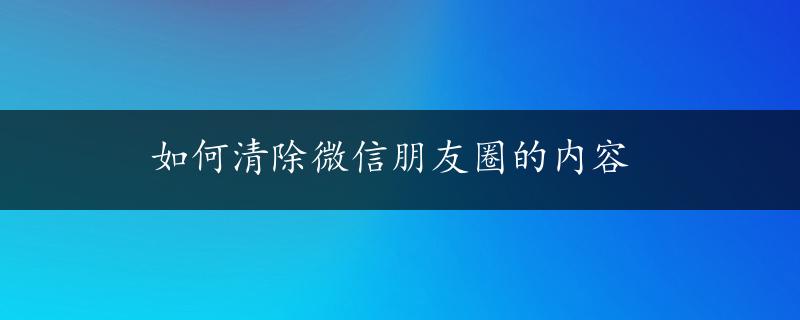 如何清除微信朋友圈的内容